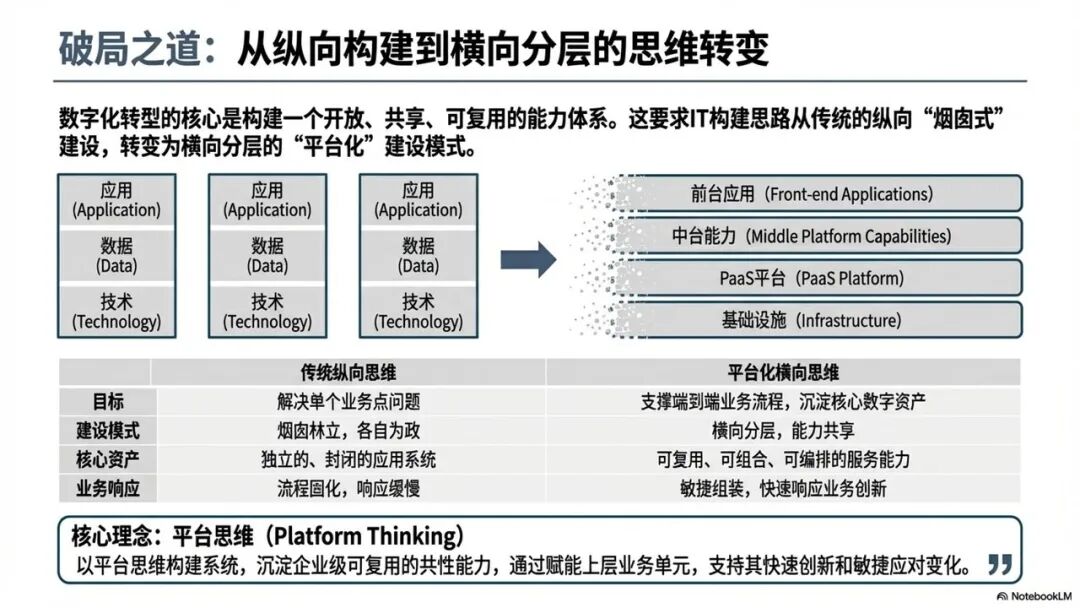 破局之道：从纵向构建到横向分层的思维转变

数字化转型的核心是构建一个开放、共享、可复用的能力体系。这要求IT构建思路从传统的纵向“烟囱式”建设，转变为横向分层的“平台化”建设模式。

应用
(Application)
数据
(Data)
技术
(Technology)

应用
(Application)
数据
(Data)
技术
(Technology)

应用
(Application)
数据
(Data)
技术
(Technology)

前台应用（Front-end Applications）
中台能力（Middle Platform Capabilities）
PaaS平台（PaaS Platform）
基础设施（Infrastructure）

|  | 传统纵向思维 | 平台化横向思维 |
|---|---|---|
| 目标 | 解决单个业务点问题 | 支撑端到端业务流程，沉淀核心数字资产 |
| 建设模式 | 烟囱林立，各自为政 | 横向分层，能力共享 |
| 核心资产 | 独立的、封闭的应用系统 | 可复用、可组合、可编排的服务能力 |
| 业务响应 | 流程固化，响应缓慢 | 敏捷组装，快速响应业务创新 |

核心理念：平台思维（Platform Thinking）
以平台思维构建系统，沉淀企业级可复用的共性能力，通过赋能上层业务单元，支持其快速创新和敏捷应对变化。

NotebookLM